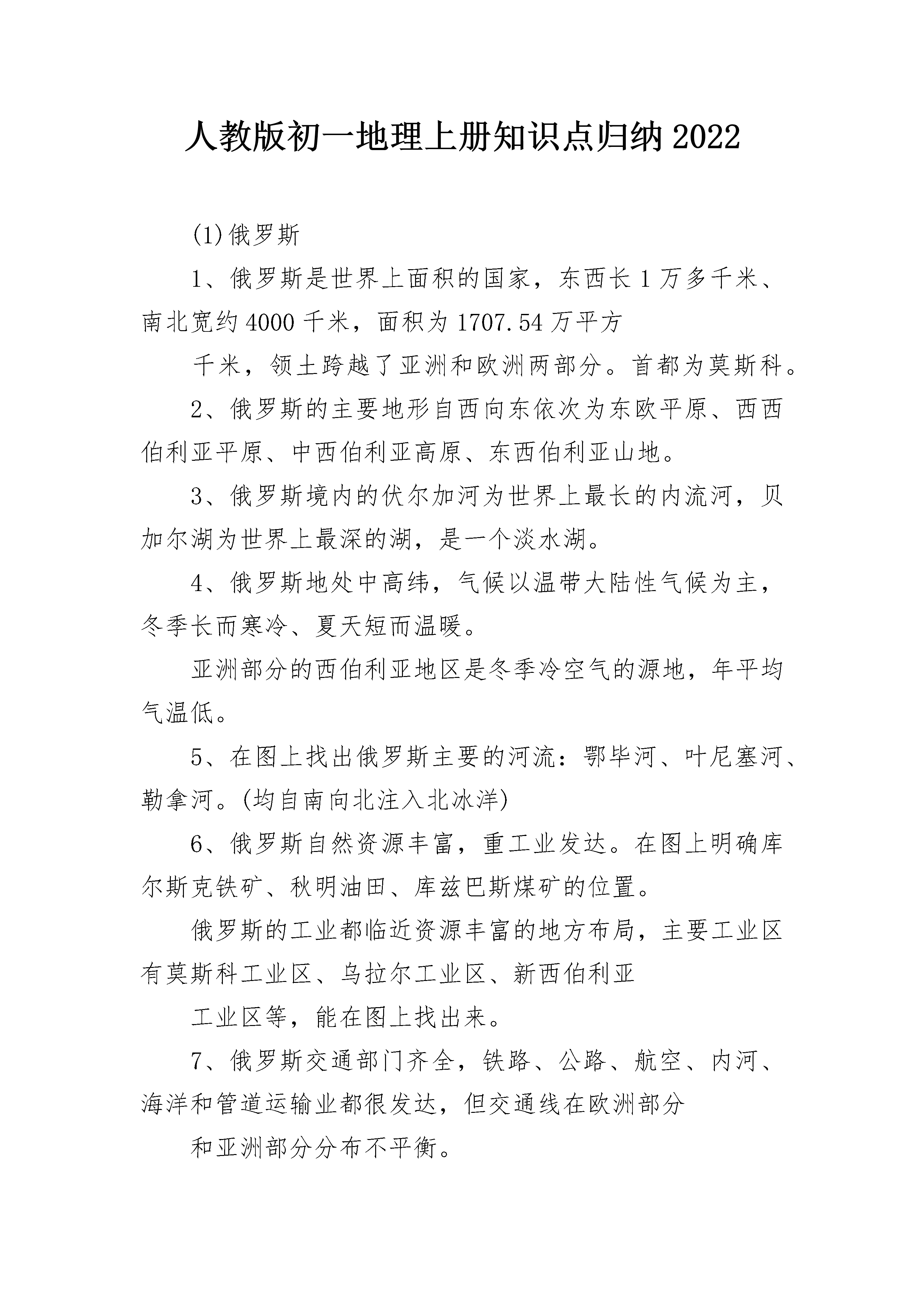 人教版初一地理上册知识点归纳2022

(1)俄罗斯

1、俄罗斯是世界上面积的国家，东西长1万多千米、南北宽约4000千米，面积为1707.54万平方

千米，领土跨越了亚洲和欧洲两部分。首都为莫斯科。

2、俄罗斯的主要地形自西向东依次为东欧平原、西西伯利亚平原、中西伯利亚高原、东西伯利亚山地。

3、俄罗斯境内的伏尔加河为世界上最长的内流河，贝加尔湖为世界上最深的湖，是一个淡水湖。

4、俄罗斯地处中高纬，气候以温带大陆性气候为主，冬季长而寒冷、夏天短而温暖。

亚洲部分的西伯利亚地区是冬季冷空气的源地，年平均气温低。

5、在图上找出俄罗斯主要的河流：鄂毕河、叶尼塞河、勒拿河。(均自南向北注入北冰洋)

6、俄罗斯自然资源丰富，重工业发达。在图上明确库尔斯克铁矿、秋明油田、库兹巴斯煤矿的位置。

俄罗斯的工业都临近资源丰富的地方布局，主要工业区有莫斯科工业区、乌拉尔工业区、新西伯利亚

工业区等，能在图上找出来。

7、俄罗斯交通部门齐全，铁路、公路、航空、内河、海洋和管道运输业都很发达，但交通线在欧洲部分

和亚洲部分分布不平衡。